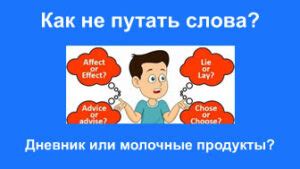 Как не путать слова?

Affect or Effect?

Lie or Lay?

Advice or advise?

Chose or Choose?

Дневник или молочные продукты?